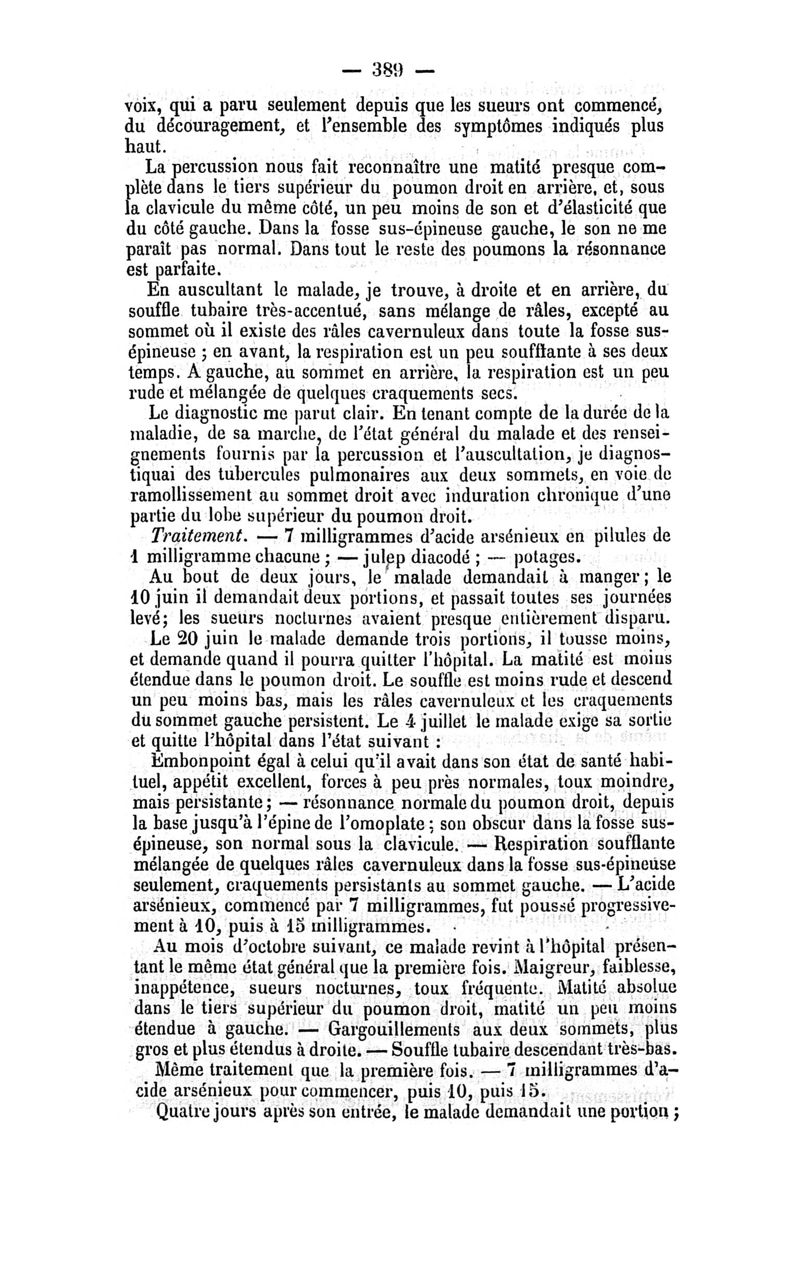 — 389 —

voix, qui a paru seulement depuis que les sueurs ont commencé, du découragement, et l'ensemble des symptômes indiqués plus haut.

La percussion nous fait reconnaître une matité presque complète dans le tiers supérieur du poumon droit en arrière, et, sous la clavicule du même côté, un peu moins de son et d'élasticité que du côté gauche. Dans la fosse sus-épineuse gauche, le son ne me paraît pas normal. Dans tout le reste des poumons la résonnance est parfaite.

En auscultant le malade, je trouve, à droite et en arrière, du souffle tubaire très-accentué, sans mélange de râles, excepté au sommet où il existe des râles caverneux dans toute la fosse sus-épineuse ; en avant, la respiration est un peu soufflante à ses deux temps. A gauche, au sommet en arrière, la respiration est un peu rude et mélangée de quelques craquements secs.

Le diagnostic me parut clair. En tenant compte de la durée de la maladie, de sa marche, de l'état général du malade et des renseignements fournis par la percussion et l'auscultation, je diagnostiquai des tubercules pulmonaires aux deux sommets, en voie de ramollissement au sommet droit avec induration chronique d'une partie du lobe supérieur du poumon droit.

Traitement. — 7 milligrammes d'acide arsénieux en pilules de 1 milligramme chacune ; — julep diacodé ; — potages.

Au bout de deux jours, le malade demandait à manger ; le 10 juin il demandait deux portions, et passait toutes ses journées levé ; les sueurs nocturnes avaient presque entièrement disparu.

Le 20 juin le malade demande trois portions, il tousse moins, et demande quand il pourra quitter l'hôpital. La matité est moins étendue dans le poumon droit. Le souffle est moins rude et descend un peu moins bas, mais les râles caverneux et les craquements du sommet gauche persistent. Le 4 juillet le malade exige sa sortie et quitte l'hôpital dans l'état suivant :

Embonpoint égal à celui qu'il avait dans son état de santé habituel, appétit excellent, forces à peu près normales, toux moindre, mais persistante ; — résonnance normale du poumon droit, depuis la base jusqu'à l'épine de l'omoplate ; son obscur dans la fosse sus-épineuse, son normal sous la clavicule. — Respiration soufflante mélangée de quelques râles caverneux dans la fosse sus-épineuse seulement, craquements persistants au sommet gauche. — L'acide arsénieux, commencé par 7 milligrammes, fut poussé progressivement à 10, puis à 15 milligrammes.

Au mois d'octobre suivant, ce malade revint à l'hôpital présentant le même état général que la première fois. Maigreur, faiblesse, inappétence, sueurs nocturnes, toux fréquente. Matité absolue dans le tiers supérieur du poumon droit, matité un peu moins étendue à gauche. — Gargouillements aux deux sommets, plus gros et plus étendus à droite. — Souffle tubaire descendant très-bas.

Même traitement que la première fois. — 7 milligrammes d'acide arsénieux pour commencer, puis 10, puis 15.

Quatre jours après son entrée, le malade demandait une portion ;